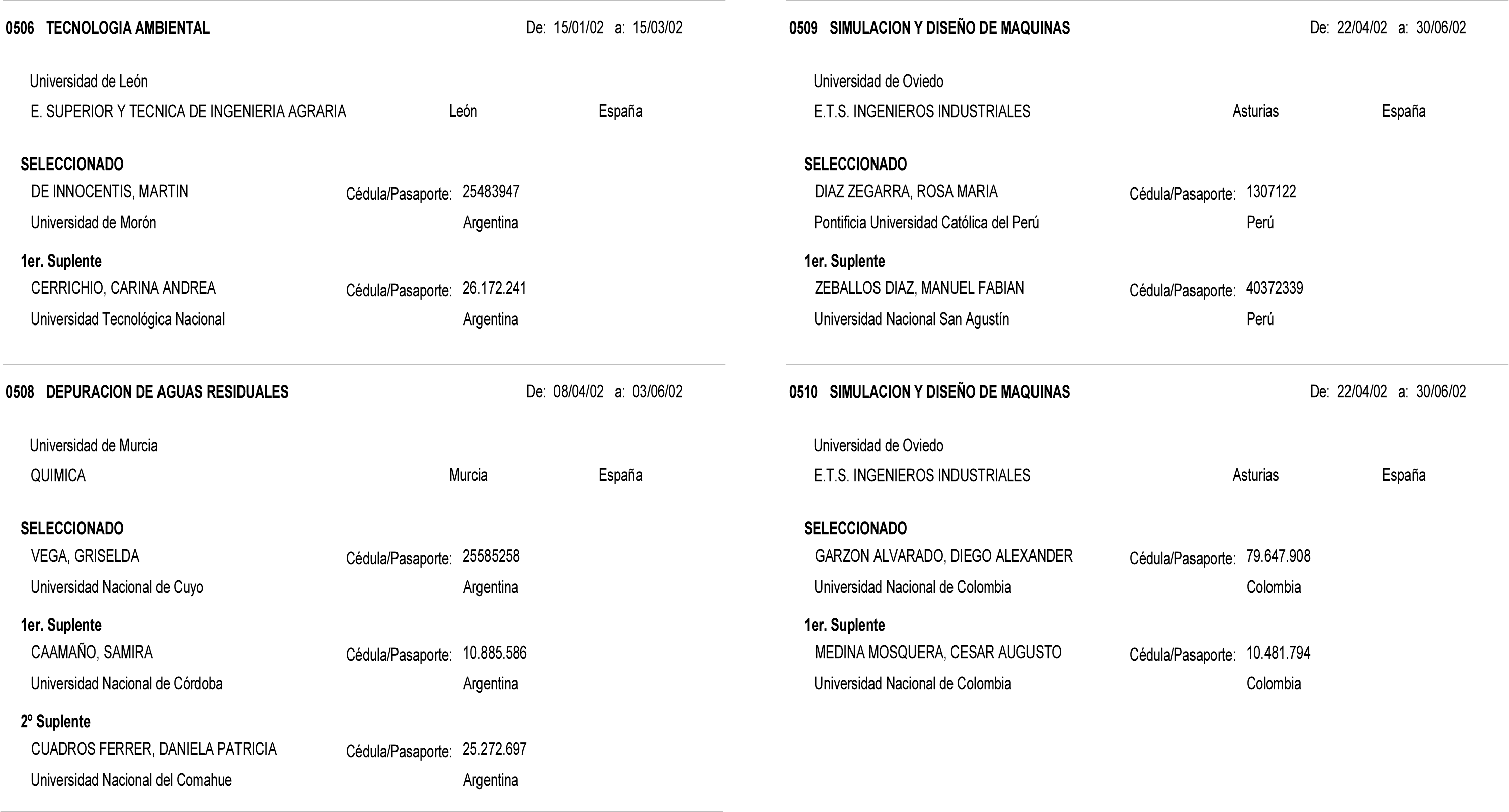 0506 TECNOLOGIA AMBIENTAL De: 15/01/02 a: 15/03/02

Universidad de León
E. SUPERIOR Y TECNICA DE INGENIERIA AGRARIA León España

SELECCIONADO
DE INNOCENTIS, MARTIN Cédula/Pasaporte: 25483947
Universidad de Morón Argentina

1er. Suplente
CERRICHIO, CARINA ANDREA Cédula/Pasaporte: 26.172.241
Universidad Tecnológica Nacional Argentina

0508 DEPURACION DE AGUAS RESIDUALES De: 08/04/02 a: 03/06/02

Universidad de Murcia
QUIMICA Murcia España

SELECCIONADO
VEGA, GRISELDA Cédula/Pasaporte: 25585258
Universidad Nacional de Cuyo Argentina

1er. Suplente
CAAMAÑO, SAMIRA Cédula/Pasaporte: 10.885.586
Universidad Nacional de Córdoba Argentina

2º Suplente
CUADROS FERRER, DANIELA PATRICIA Cédula/Pasaporte: 25.272.697
Universidad Nacional del Comahue Argentina

0509 SIMULACION Y DISEÑO DE MAQUINAS De: 22/04/02 a: 30/06/02

Universidad de Oviedo
E.T.S. INGENIEROS INDUSTRIALES Asturias España

SELECCIONADO
DIAZ ZEGARRA, ROSA MARIA Cédula/Pasaporte: 1307122
Pontificia Universidad Católica del Perú Perú

1er. Suplente
ZEBALLOS DIAZ, MANUEL FABIAN Cédula/Pasaporte: 40372339
Universidad Nacional San Agustín Perú

0510 SIMULACION Y DISEÑO DE MAQUINAS De: 22/04/02 a: 30/06/02

Universidad de Oviedo
E.T.S. INGENIEROS INDUSTRIALES Asturias España

SELECCIONADO
GARZON ALVARADO, DIEGO ALEXANDER Cédula/Pasaporte: 79.647.908
Universidad Nacional de Colombia Colombia

1er. Suplente
MEDINA MOSQUERA, CESAR AUGUSTO Cédula/Pasaporte: 10.481.794
Universidad Nacional de Colombia Colombia